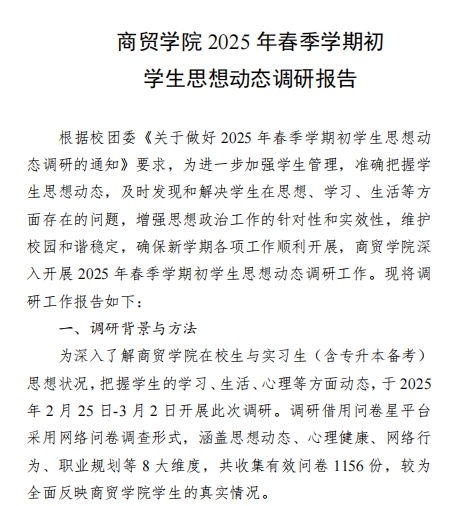 商贸学院 2025 年春季学期初
学生思想动态调研报告

根据校团委《关于做好 2025 年春季学期初学生思想动态调研的通知》要求，为进一步加强学生管理，准确把握学生思想动态，及时发现和解决学生在思想、学习、生活等方面存在的问题，增强思想政治工作的针对性和实效性，维护校园和谐稳定，确保新学期各项工作顺利开展，商贸学院深入开展 2025 年春季学期初学生思想动态调研工作。现将调研工作报告如下：

一、调研背景与方法

为深入了解商贸学院在校生与实习生（含专升本备考）思想状况，把握学生的学习、生活、心理等方面动态，于 2025 年 2 月 25 日-3 月 2 日开展此次调研。调研借用问卷星平台采用网络问卷调查形式，涵盖思想动态、心理健康、网络行为、职业规划等 8 大维度，共收集有效问卷 1156 份，较为全面反映商贸学院学生的真实情况。